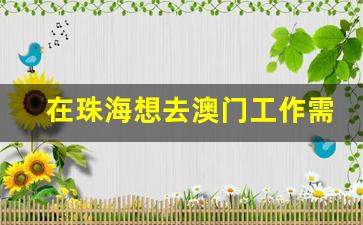 在珠海想去澳门工作需